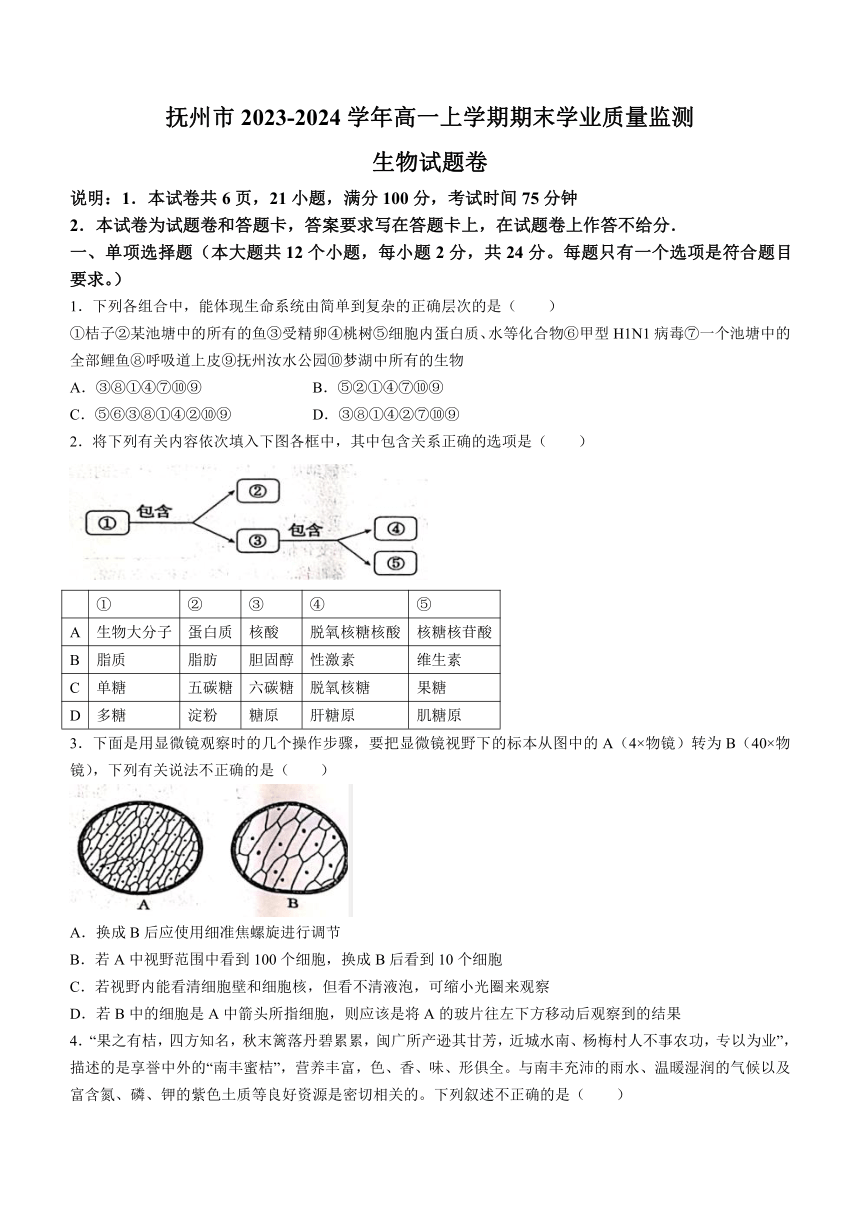 抚州市 2023-2024 学年高一上学期期末学业质量监测

生物试题卷

说明：1．本试卷共 6 页，21 小题，满分 100 分，考试时间 75 分钟

2．本试卷为试题卷和答题卡，答案要求写在答题卡上，在试题卷上作答不给分.

一、单项选择题（本大题共 12 个小题，每小题 2 分，共 24 分。每题只有一个选项是符合题目要求。）

1．下列各组合中，能体现生命系统由简单到复杂的正确层次的是（　　）

①桔子②某池塘中的所有的鱼③受精卵④桃树⑤细胞内蛋白质、水等化合物⑥甲型 H1N1 病毒⑦一个池塘中的全部鲤鱼⑧呼吸道上皮⑨抚州汝水公园⑩梦湖中所有的生物

A．③⑧①④⑦⑩⑨　　B．⑤②①④⑦⑩⑨

C．⑤⑥③⑧①④②⑩⑨　　D．③⑧①④②⑦⑩⑨

2．将下列有关内容依次填入下图各框中，其中包含关系正确的选项是（　　）

① 包含 ② ③ 包含 ④ ⑤

| | ① | ② | ③ | ④ | ⑤ |
|---|---|---|---|---|---|
| A | 生物大分子 | 蛋白质 | 核酸 | 脱氧核糖核酸 | 核糖核苷酸 |
| B | 脂质 | 脂肪 | 胆固醇 | 性激素 | 维生素 |
| C | 单糖 | 五碳糖 | 六碳糖 | 脱氧核糖 | 果糖 |
| D | 多糖 | 淀粉 | 糖原 | 肝糖原 | 肌糖原 |

3．下面是用显微镜观察时的几个操作步骤，要把显微镜视野下的标本从图中的 A（4×物镜）转为 B（40×物镜），下列有关说法不正确的是（　　）

A　B

A．换成 B 后应使用细准焦螺旋进行调节

B．若 A 中视野范围中看到 100 个细胞，换成 B 后看到 10 个细胞

C．若视野内能看清细胞壁和细胞核，但看不清液泡，可缩小光圈来观察

D．若 B 中的细胞是 A 中箭头所指细胞，则应该是将 A 的玻片往左下方移动后观察到的结果

4．“果之有桔，四方知名，秋末篱落丹碧累累，闽广所产逊其甘芳，近城水南、杨梅村人不事农功，专以为业”，描述的是享誉中外的“南丰蜜桔”，营养丰富，色、香、味、形俱全。与南丰充沛的雨水、温暖湿润的气候以及富含氮、磷、钾的紫色土质等良好资源是密切相关的。下列叙述不正确的是（　　）